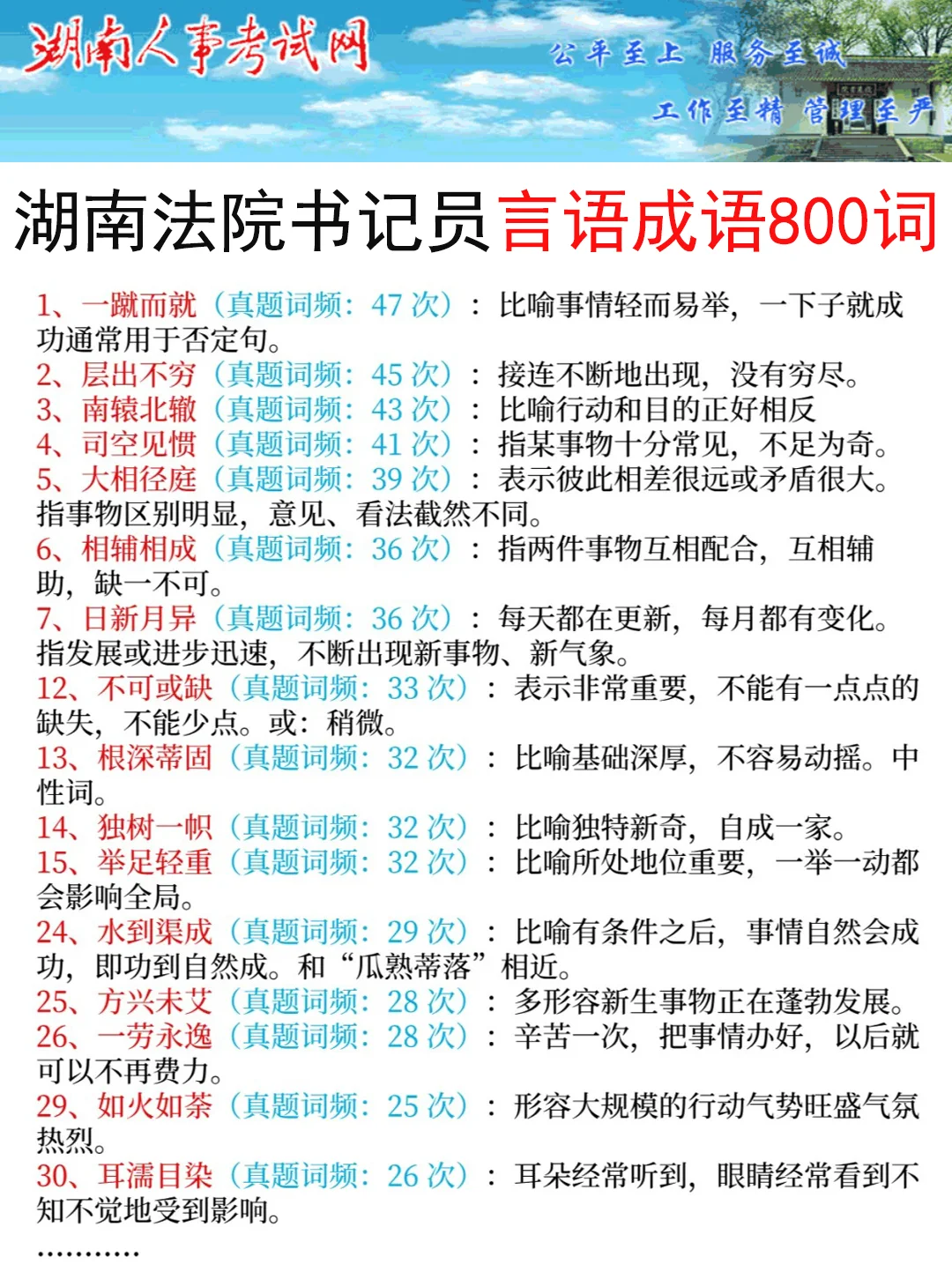 湖南人事考试网

公平至上 服务至诚

工作至精 管理至严

湖南法院书记员言语成语800词

1、一蹴而就（真题词频：47 次）：比喻事情轻而易举，一下子就成功通常用于否定句。
2、层出不穷（真题词频：45 次）：接连不断地出现，没有穷尽。
3、南辕北辙（真题词频：43 次）：比喻行动和目的正好相反
4、司空见惯（真题词频：41 次）：指某事物十分常见，不足为奇。
5、大相径庭（真题词频：39 次）：表示彼此相差很远或矛盾很大。指事物区别明显，意见、看法截然不同。
6、相辅相成（真题词频：36 次）：指两件事物互相配合，互相辅助，缺一不可。
7、日新月异（真题词频：36 次）：每天都在更新，每月都有变化。指发展或进步迅速，不断出现新事物、新气象。
12、不可或缺（真题词频：33 次）：表示非常重要，不能有一点点的缺失，不能少点。或：稍微。
13、根深蒂固（真题词频：32 次）：比喻基础深厚，不容易动摇。中性词。
14、独树一帜（真题词频：32 次）：比喻独特新奇，自成一家。
15、举足轻重（真题词频：32 次）：比喻所处地位重要，一举一动都会影响全局。
24、水到渠成（真题词频：29 次）：比喻有条件之后，事情自然会成功，即功到自然成。和“瓜熟蒂落”相近。
25、方兴未艾（真题词频：28 次）：多形容新生事物正在蓬勃发展。
26、一劳永逸（真题词频：28 次）：辛苦一次，把事情办好，以后就可以不再费力。
29、如火如荼（真题词频：25 次）：形容大规模的行动气势旺盛气氛热烈。
30、耳濡目染（真题词频：26 次）：耳朵经常听到，眼睛经常看到不知不觉地受到影响。
…………